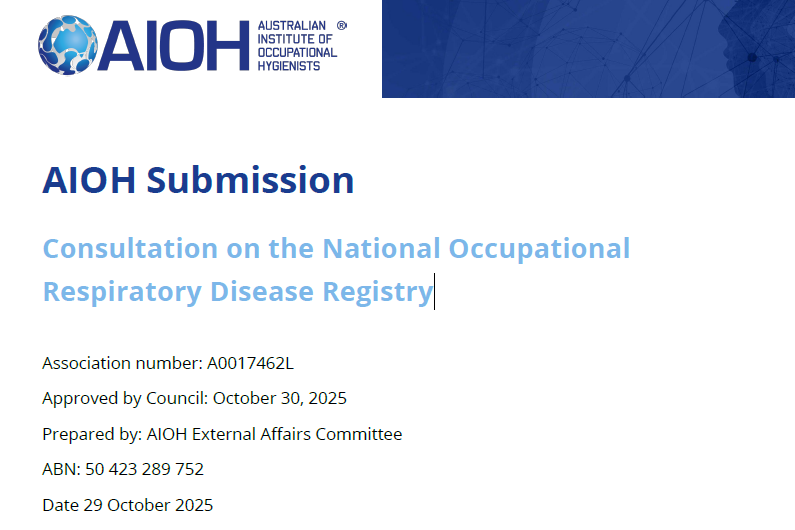 AIOH AUSTRALIAN INSTITUTE OF OCCUPATIONAL HYGIENISTS ®

AIOH Submission

Consultation on the National Occupational Respiratory Disease Registry

Association number: A0017462L

Approved by Council: October 30, 2025

Prepared by: AIOH External Affairs Committee

ABN: 50 423 289 752

Date 29 October 2025